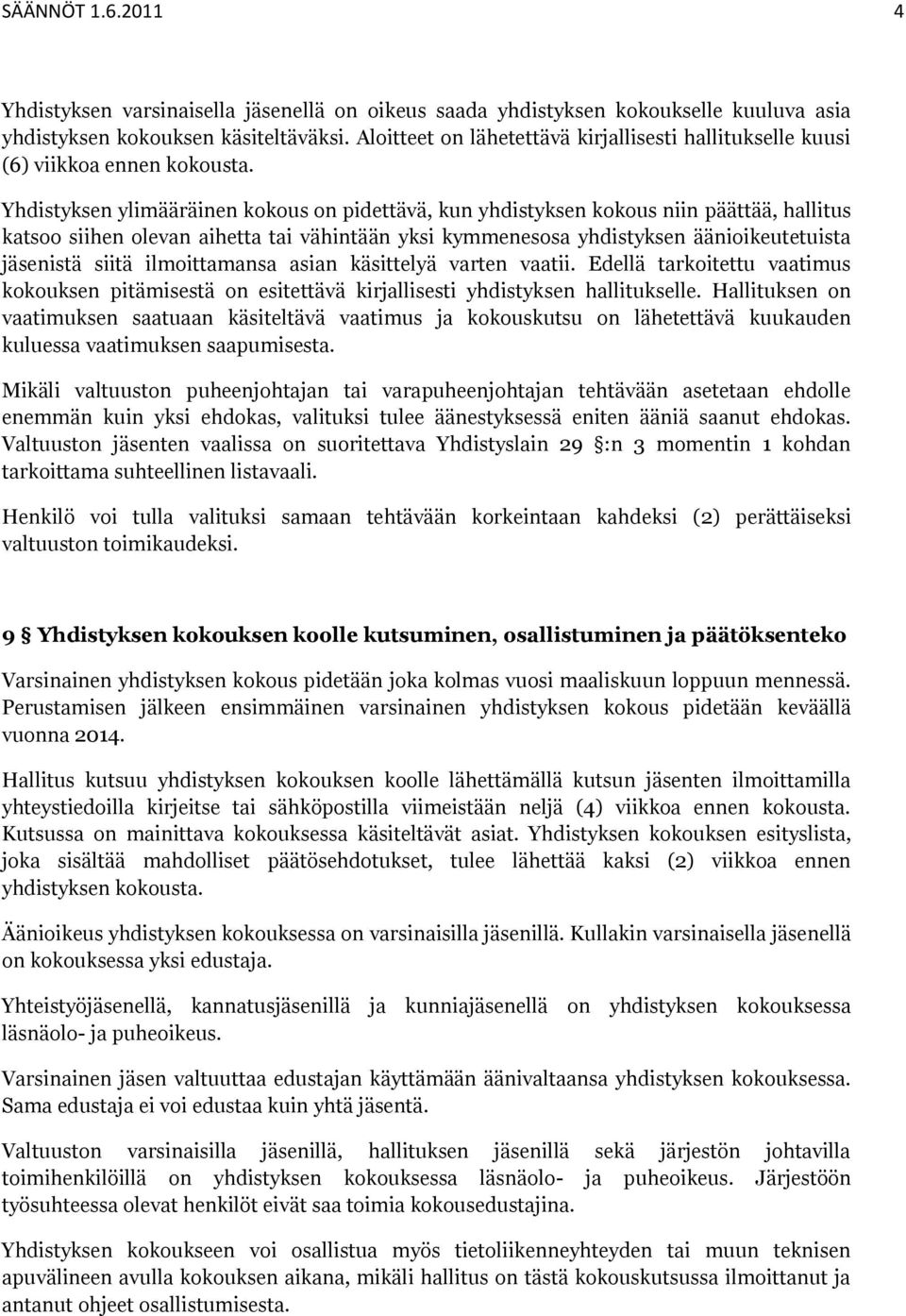 SÄÄNNÖT 1.6.2011 4

Yhdistyksen varsinaisella jäsenellä on oikeus saada yhdistyksen kokoukselle kuuluva asia yhdistyksen kokouksen käsiteltäväksi. Aloitteet on lähetettävä kirjallisesti hallitukselle kuusi (6) viikkoa ennen kokousta.

Yhdistyksen ylimääräinen kokous on pidettävä, kun yhdistyksen kokous niin päättää, hallitus katsoo siihen olevan aihetta tai vähintään yksi kymmenesosa yhdistyksen äänioikeutetuista jäsenistä siitä ilmoittamansa asian käsittelyä varten vaatii. Edellä tarkoitettu vaatimus kokouksen pitämisestä on esitettävä kirjallisesti yhdistyksen hallitukselle. Hallituksen on vaatimuksen saatuaan käsiteltävä vaatimus ja kokouskutsu on lähetettävä kuukauden kuluessa vaatimuksen saapumisesta.

Mikäli valtuuston puheenjohtajan tai varapuheenjohtajan tehtävään asetetaan ehdolle enemmän kuin yksi ehdokas, valituksi tulee äänestyksessä eniten ääniä saanut ehdokas. Valtuuston jäsenten vaalissa on suoritettava Yhdistyslain 29 §:n 3 momentin 1 kohdan tarkoittama suhteellinen listavaali.

Henkilö voi tulla valituksi samaan tehtävään korkeintaan kahdeksi (2) perättäiseksi valtuuston toimikaudeksi.

9 § Yhdistyksen kokouksen koolle kutsuminen, osallistuminen ja päätöksenteko

Varsinainen yhdistyksen kokous pidetään joka kolmas vuosi maaliskuun loppuun mennessä. Perustamisen jälkeen ensimmäinen varsinainen yhdistyksen kokous pidetään keväällä vuonna 2014.

Hallitus kutsuu yhdistyksen kokouksen koolle lähettämällä kutsun jäsenten ilmoittamilla yhteystiedoilla kirjeitse tai sähköpostilla viimeistään neljä (4) viikkoa ennen kokousta. Kutsussa on mainittava kokouksessa käsiteltävät asiat. Yhdistyksen kokouksen esityslista, joka sisältää mahdolliset päätösehdotukset, tulee lähettää kaksi (2) viikkoa ennen yhdistyksen kokousta.

Äänioikeus yhdistyksen kokouksessa on varsinaisilla jäsenillä. Kullakin varsinaisella jäsenellä on kokouksessa yksi edustaja.

Yhteistyöjäsenellä, kannatusjäsenillä ja kunniajäsenellä on yhdistyksen kokouksessa läsnäolo- ja puheoikeus.

Varsinainen jäsen valtuuttaa edustajan käyttämään äänivaltaansa yhdistyksen kokouksessa. Sama edustaja ei voi edustaa kuin yhtä jäsentä.

Valtuuston varsinaisilla jäsenillä, hallituksen jäsenillä sekä järjestön johtavilla toimihenkilöillä on yhdistyksen kokouksessa läsnäolo- ja puheoikeus. Järjestöön työsuhteessa olevat henkilöt eivät saa toimia kokousedustajina.

Yhdistyksen kokoukseen voi osallistua myös tietoliikenneyhteyden tai muun teknisen apuvälineen avulla kokouksen aikana, mikäli hallitus on tästä kokouskutsussa ilmoittanut ja antanut ohjeet osallistumisesta.